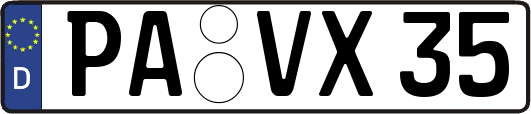 D
PA VX 35